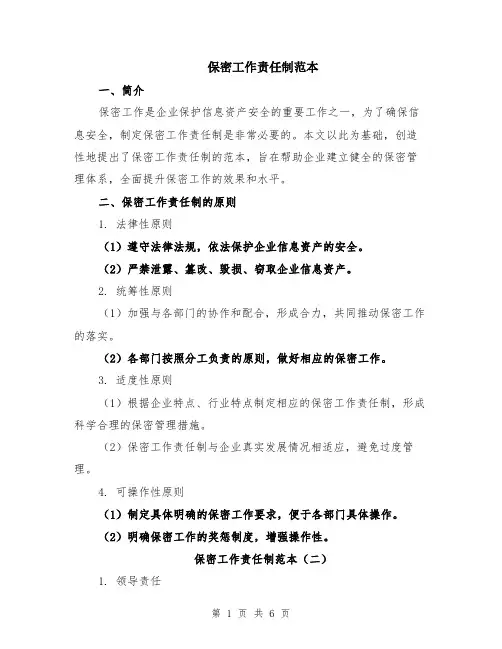 保密工作责任制范本

一、简介

保密工作是企业保护信息资产安全的重要工作之一，为了确保信息安全，制定保密工作责任制是非常必要的。本文以此为基础，创造性地提出了保密工作责任制的范本，旨在帮助企业建立健全的保密管理体系，全面提升保密工作的效果和水平。

二、保密工作责任制的原则

1. 法律性原则

（1）遵守法律法规，依法保护企业信息资产的安全。

（2）严禁泄露、篡改、毁损、窃取企业信息资产。

2. 统筹性原则

（1）加强与各部门的协作和配合，形成合力，共同推动保密工作的落实。

（2）各部门按照分工负责的原则，做好相应的保密工作。

3. 适度性原则

（1）根据企业特点、行业特点制定相应的保密工作责任制，形成科学合理的保密管理措施。

（2）保密工作责任制与企业真实发展情况相适应，避免过度管理。

4. 可操作性原则

（1）制定具体明确的保密工作要求，便于各部门具体操作。

（2）明确保密工作的奖惩制度，增强操作性。

保密工作责任制范本（二）

1. 领导责任

第 1 页 共 6 页